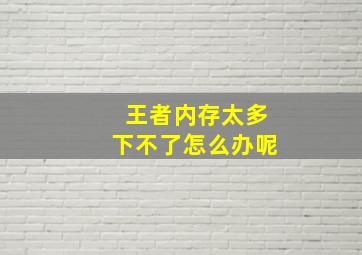 王者内存太多
下不了怎么办呢